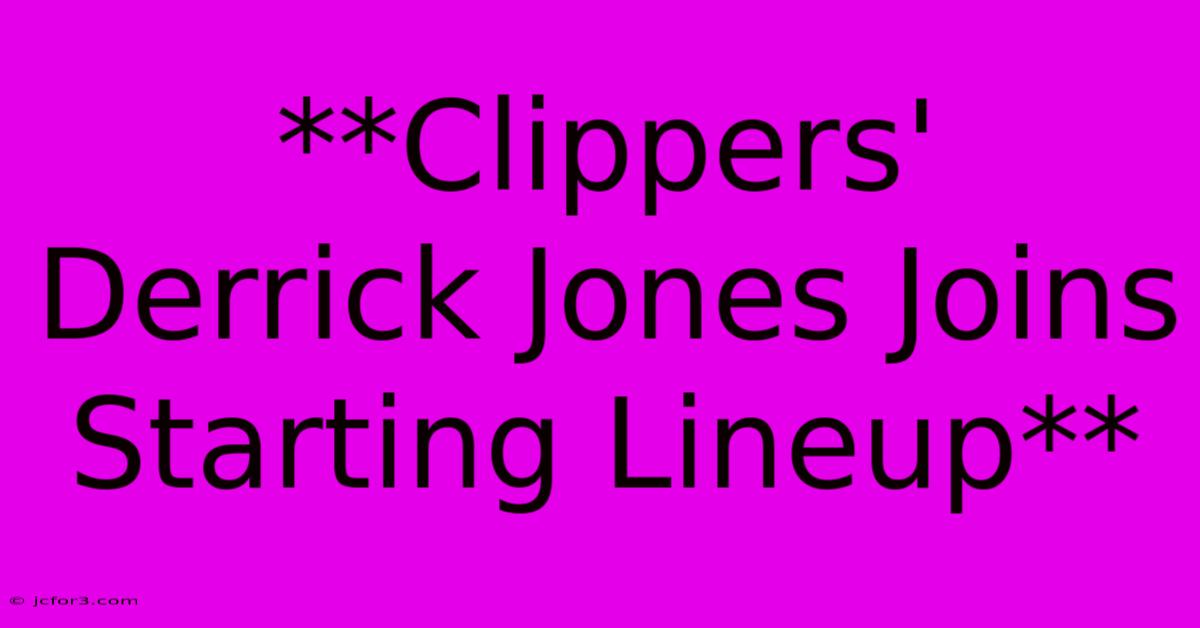 **Clippers' Derrick Jones Joins Starting Lineup**

© jcfor3.com